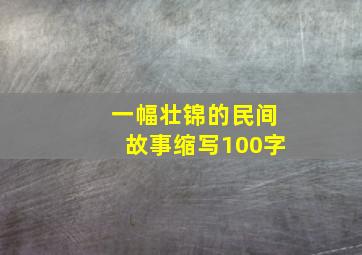 一幅壮锦的民间故事缩写100字